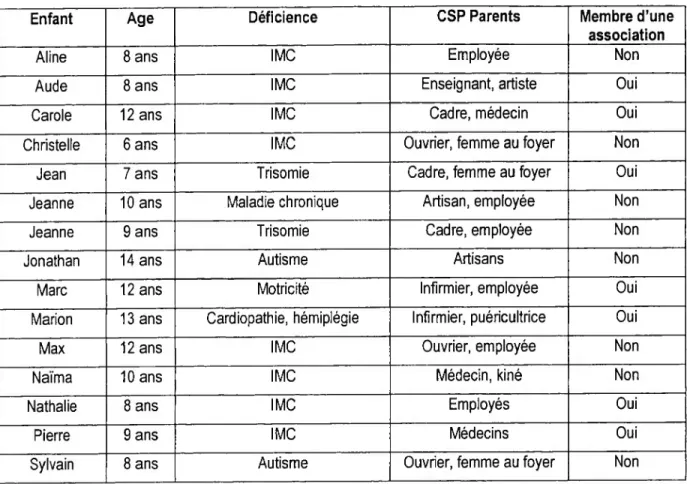 | Enfant | Age | Déficience | CSP Parents | Membre d'une association |
|---|---|---|---|---|
| Aline | 8 ans | IMC | Employée | Non |
| Aude | 8 ans | IMC | Enseignant, artiste | Oui |
| Carole | 12 ans | IMC | Cadre, médecin | Oui |
| Christelle | 6 ans | IMC | Ouvrier, femme au foyer | Non |
| Jean | 7 ans | Trisomie | Cadre, femme au foyer | Oui |
| Jeanne | 10 ans | Maladie chronique | Artisan, employée | Non |
| Jeanne | 9 ans | Trisomie | Cadre, employée | Non |
| Jonathan | 14 ans | Autisme | Artisans | Non |
| Marc | 12 ans | Motricité | Infirmier, employée | Oui |
| Marion | 13 ans | Cardiopathie, hémiplégie | Infirmier, puéricultrice | Oui |
| Max | 12 ans | IMC | Ouvrier, employée | Non |
| Naïma | 10 ans | IMC | Médecin, kiné | Non |
| Nathalie | 8 ans | IMC | Employés | Oui |
| Pierre | 9 ans | IMC | Médecins | Oui |
| Sylvain | 8 ans | Autisme | Ouvrier, femme au foyer | Non |